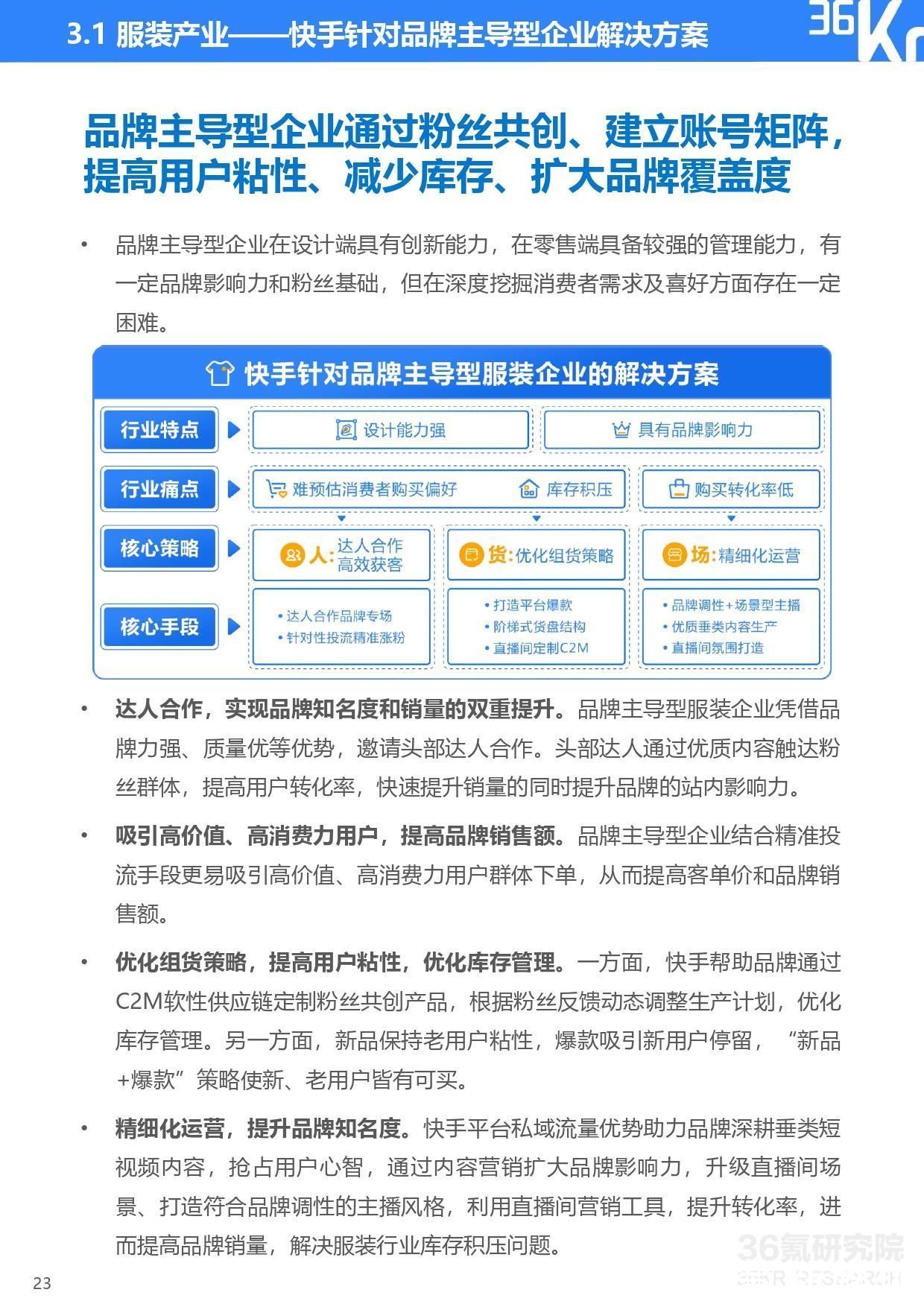 3.1 服装产业——快手针对品牌主导型企业解决方案

36Kr

品牌主导型企业通过粉丝共创、建立账号矩阵，提高用户粘性、减少库存、扩大品牌覆盖度

• 品牌主导型企业在设计端具有创新能力，在零售端具备较强的管理能力，有一定品牌影响力和粉丝基础，但在深度挖掘消费者需求及喜好方面存在一定困难。

快手针对品牌主导型服装企业的解决方案

行业特点
设计能力强
具有品牌影响力

行业痛点
难预估消费者购买偏好
库存积压
购买转化率低

核心策略
人：达人合作 高效获客
货：优化组货策略
场：精细化运营

核心手段
• 达人合作品牌专场
• 针对性投流精准涨粉
• 打造平台爆款
• 阶梯式货盘结构
• 直播间定制C2M
• 品牌调性+场景型主播
• 优质垂类内容生产
• 直播间氛围打造

• 达人合作，实现品牌知名度和销量的双重提升。品牌主导型服装企业凭借品牌力强、质量优等优势，邀请头部达人合作。头部达人通过优质内容触达粉丝群体，提高用户转化率，快速提升销量的同时提升品牌的站内影响力。

• 吸引高价值、高消费力用户，提高品牌销售额。品牌主导型企业结合精准投流手段更易吸引高价值、高消费力用户群体下单，从而提高客单价和品牌销售额。

• 优化组货策略，提高用户粘性，优化库存管理。一方面，快手帮助品牌通过C2M软性供应链定制粉丝共创产品，根据粉丝反馈动态调整生产计划，优化库存管理。另一方面，新品保持老用户粘性，爆款吸引新用户停留，“新品+爆款”策略使新、老用户皆有可买。

• 精细化运营，提升品牌知名度。快手平台私域流量优势助力品牌深耕垂类短视频内容，抢占用户心智，通过内容营销扩大品牌影响力，升级直播间场景、打造符合品牌调性的主播风格，利用直播间营销工具，提升转化率，进而提高品牌销量，解决服装行业库存积压问题。

36氪研究院
36KR RESEARCH

23